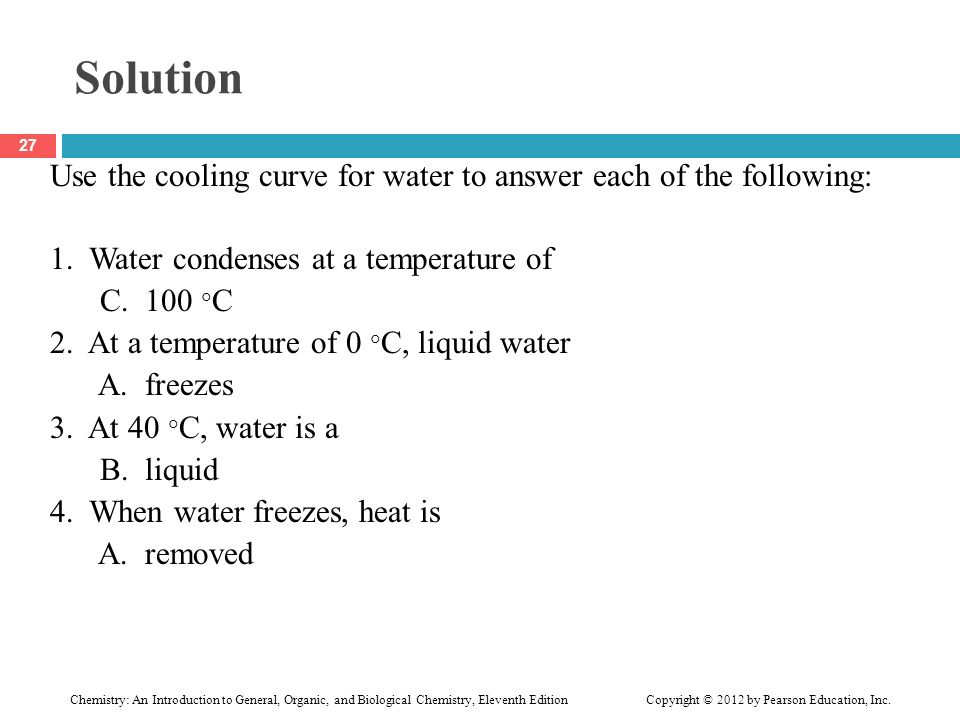 Solution

27

Use the cooling curve for water to answer each of the following:

1. Water condenses at a temperature of
C. 100 °C
2. At a temperature of 0 °C, liquid water
A. freezes
3. At 40 °C, water is a
B. liquid
4. When water freezes, heat is
A. removed

Chemistry: An Introduction to General, Organic, and Biological Chemistry, Eleventh Edition Copyright © 2012 by Pearson Education, Inc.